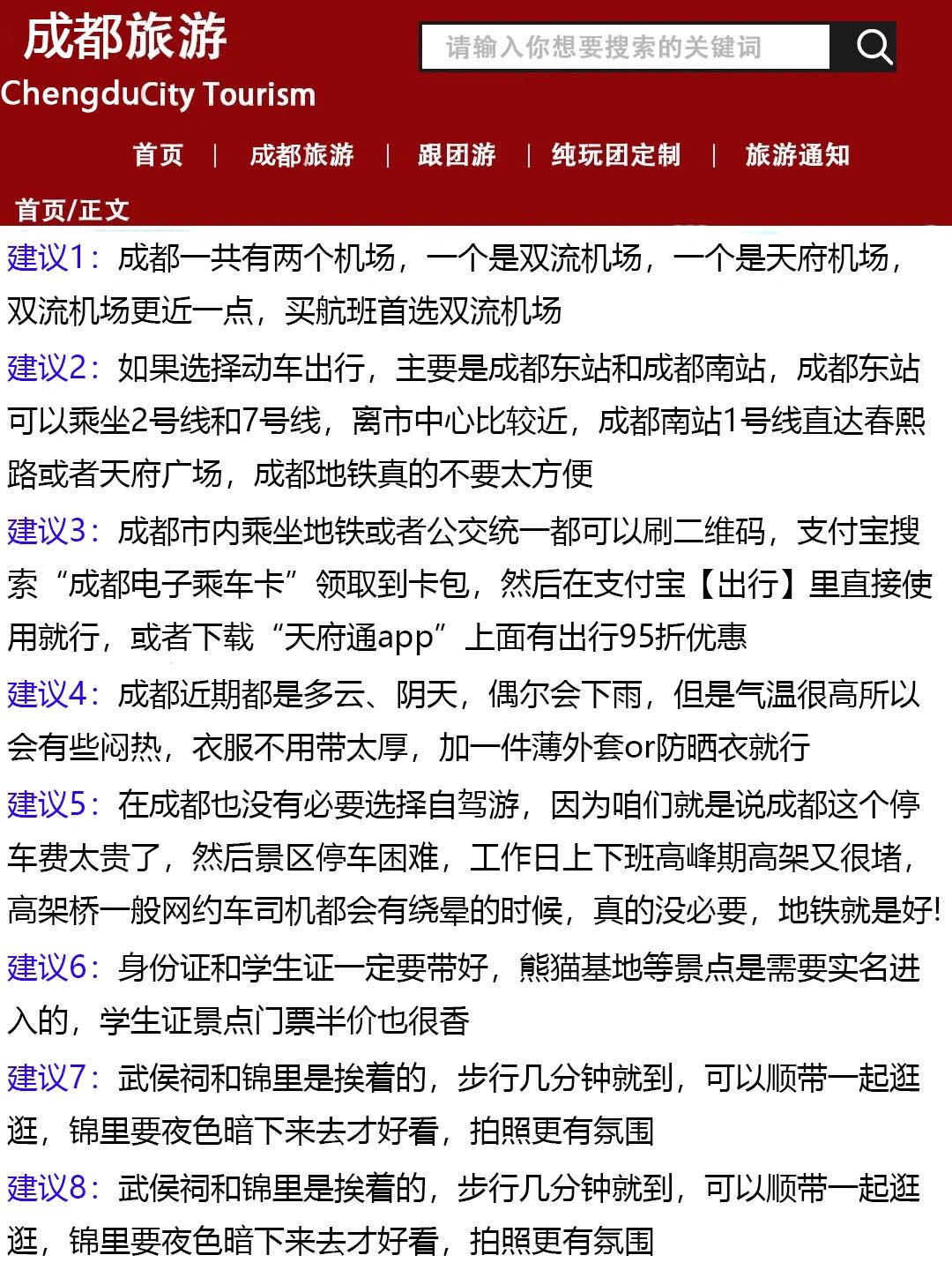 成都旅游
ChengduCity Tourism

请输入你想要搜索的关键词

首页 | 成都旅游 | 跟团游 | 纯玩团定制 | 旅游通知

首页/正文

建议1：成都一共有两个机场，一个是双流机场，一个是天府机场，双流机场更近一点，买航班首选双流机场

建议2：如果选择动车出行，主要是成都东站和成都南站，成都东站可以乘坐2号线和7号线，离市中心比较近，成都南站1号线直达春熙路或者天府广场，成都地铁真的不要太方便

建议3：成都市内乘坐地铁或者公交统一都可以刷二维码，支付宝搜索“成都电子乘车卡”领取到卡包，然后在支付宝【出行】里直接使用就行，或者下载“天府通app”上面有出行95折优惠

建议4：成都近期都是多云、阴天，偶尔会下雨，但是气温很高所以会有些闷热，衣服不用带太厚，加一件薄外套or防晒衣就行

建议5：在成都也没有必要选择自驾游，因为咱们就是说成都这个停车费太贵了，然后景区停车困难，工作日上下班高峰期高架又很堵，高架桥一般网约车司机都会有绕晕的时候，真的没必要，地铁就是好!

建议6：身份证和学生证一定要带好，熊猫基地等景点是需要实名进入的，学生证景点门票半价也很香

建议7：武侯祠和锦里是挨着的，步行几分钟就到，可以顺带一起逛逛，锦里要夜色暗下来去才好看，拍照更有氛围

建议8：武侯祠和锦里是挨着的，步行几分钟就到，可以顺带一起逛逛，锦里要夜色暗下来去才好看，拍照更有氛围